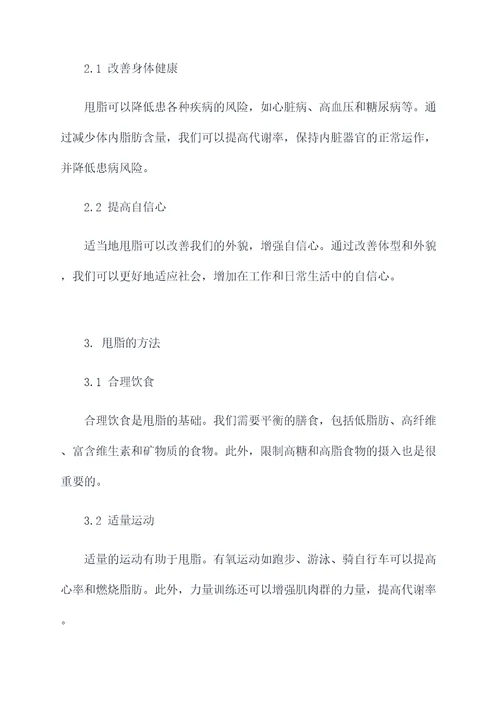 2.1 改善身体健康

甩脂可以降低患各种疾病的风险，如心脏病、高血压和糖尿病等。通过减少体内脂肪含量，我们可以提高代谢率，保持内脏器官的正常运作，并降低患病风险。

2.2 提高自信心

适当地甩脂可以改善我们的外貌，增强自信心。通过改善体型和外貌，我们可以更好地适应社会，增加在工作和日常生活中的自信心。

3. 甩脂的方法

3.1 合理饮食

合理饮食是甩脂的基础。我们需要平衡的膳食，包括低脂肪、高纤维、富含维生素和矿物质的食物。此外，限制高糖和高脂食物的摄入也是很重要的。

3.2 适量运动

适量的运动有助于甩脂。有氧运动如跑步、游泳、骑自行车可以提高心率和燃烧脂肪。此外，力量训练还可以增强肌肉群的力量，提高代谢率。